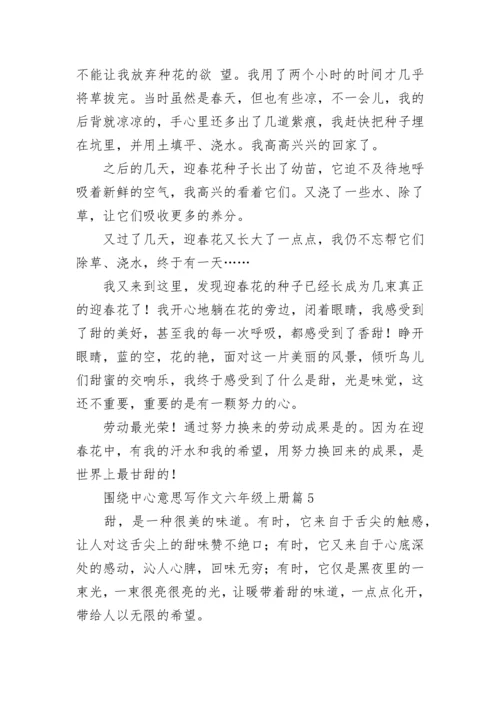 不能让我放弃种花的欲 望。我用了两个小时的时间才几乎将草拔完。当时虽然是春天，但也有些凉，不一会儿，我的后背就凉凉的，手心里还多出了几道紫痕，我赶快把种子埋在坑里，并用土填平、浇水。我高高兴兴的回家了。

之后的几天，迎春花种子长出了幼苗，它迫不及待地呼吸着新鲜的空气，我高兴的看着它们。又浇了一些水、除了草，让它们吸收更多的养分。

又过了几天，迎春花又长大了一点点，我仍不忘帮它们除草、浇水，终于有一天……

我又来到这里，发现迎春花的种子已经长成为几束真正的迎春花了！我开心地躺在花的旁边，闭着眼睛，我感受到了甜的美好，甚至我的每一次呼吸，都感受到了香甜！睁开眼睛，蓝的空，花的艳，面对这一片美丽的风景，倾听鸟儿们甜蜜的交响乐，我终于感受到了什么是甜，光是味觉，这还不重要，重要的是有一颗努力的心。

劳动最光荣！通过努力换来的劳动成果是的。因为在迎春花中，有我的汗水和我的希望，用努力换回来的成果，是世界上最甘甜的！

围绕中心意思写作文六年级上册篇 5

甜，是一种很美的味道。有时，它来自于舌尖的触感，让人对这舌尖上的甜味赞不绝口；有时，它又来自于心底深处的感动，沁人心脾，回味无穷；有时，它仅是黑夜里的一束光，一束很亮很亮的光，让暖带着甜的味道，一点点化开，带给人以无限的希望。